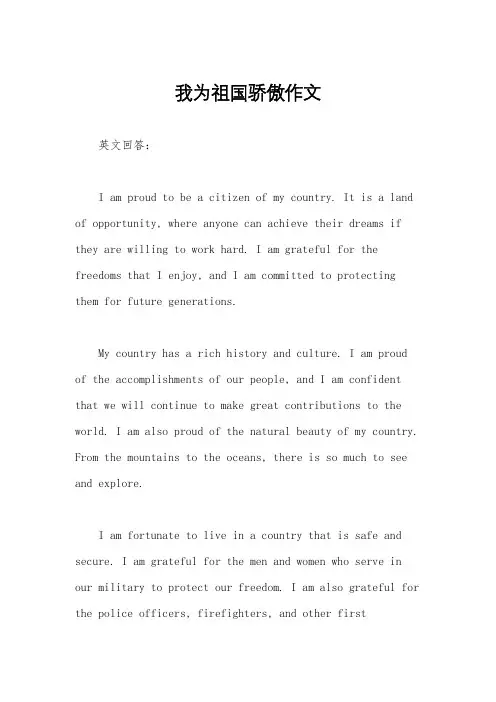 我为祖国骄傲作文

英文回答：

I am proud to be a citizen of my country. It is a land of opportunity, where anyone can achieve their dreams if they are willing to work hard. I am grateful for the freedoms that I enjoy, and I am committed to protecting them for future generations.

My country has a rich history and culture. I am proud of the accomplishments of our people, and I am confident that we will continue to make great contributions to the world. I am also proud of the natural beauty of my country. From the mountains to the oceans, there is so much to see and explore.

I am fortunate to live in a country that is safe and secure. I am grateful for the men and women who serve in our military to protect our freedom. I am also grateful for the police officers, firefighters, and other first